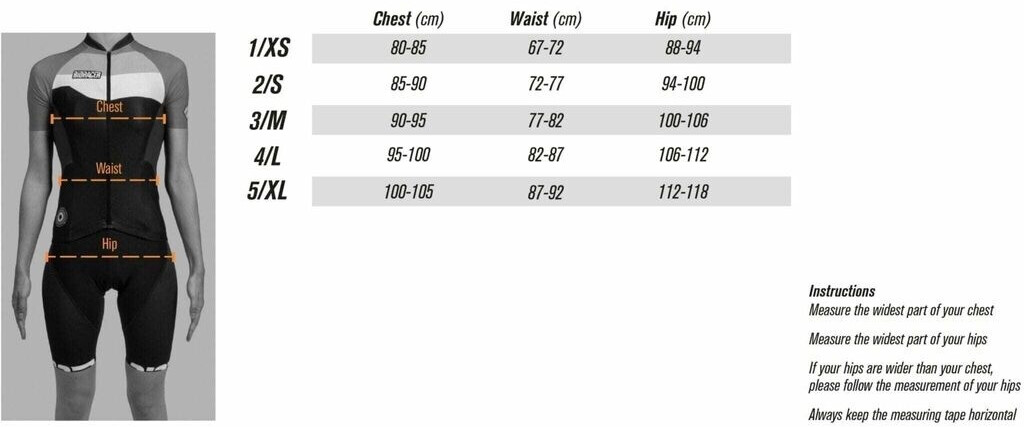 BIORACER

Chest

Waist

Hip

|  | Chest (cm) | Waist (cm) | Hip (cm) |
|---|---|---|---|
| 1/XS | 80-85 | 67-72 | 88-94 |
| 2/S | 85-90 | 72-77 | 94-100 |
| 3/M | 90-95 | 77-82 | 100-106 |
| 4/L | 95-100 | 82-87 | 106-112 |
| 5/XL | 100-105 | 87-92 | 112-118 |

Instructions
Measure the widest part of your chest

Measure the widest part of your hips

If your hips are wider than your chest, please follow the measurement of your hips

Always keep the measuring tape horizontal